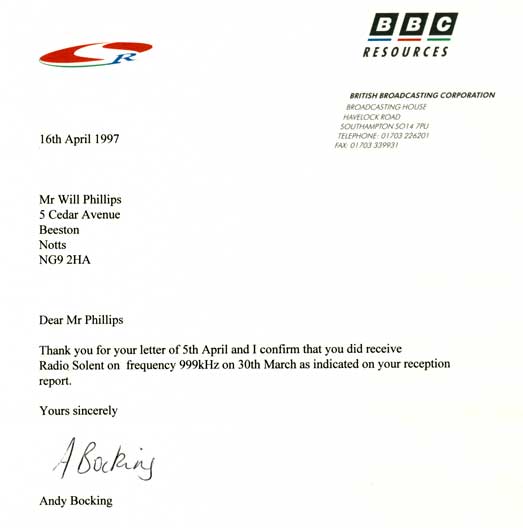 R

BBC
RESOURCES

BRITISH BROADCASTING CORPORATION
BROADCASTING HOUSE
HAVELOCK ROAD
SOUTHAMPTON SO14 7PU
TELEPHONE: 01703 226201
FAX: 01703 339931

16th April 1997

Mr Will Phillips
5 Cedar Avenue
Beeston
Notts
NG9 2HA

Dear Mr Phillips

Thank you for your letter of 5th April and I confirm that you did receive Radio Solent on frequency 999kHz on 30th March as indicated on your reception report.

Yours sincerely

A Bocking

Andy Bocking